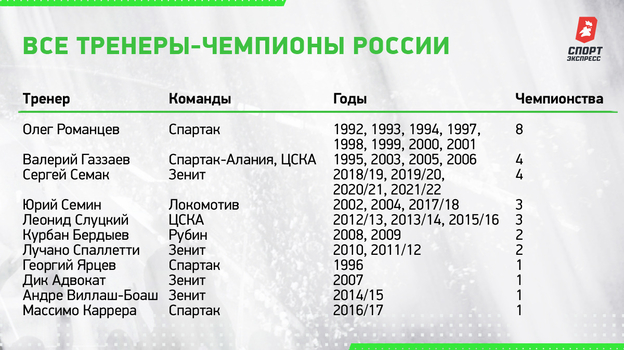 ВСЕ ТРЕНЕРЫ-ЧЕМПИОНЫ РОССИИ

СПОРТ ЭКСПРЕСС

| Тренер | Команды | Годы | Чемпионства |
|---|---|---|---|
| Олег Романцев | Спартак | 1992, 1993, 1994, 1997, 1998, 1999, 2000, 2001 | 8 |
| Валерий Газзаев | Спартак-Алания, ЦСКА | 1995, 2003, 2005, 2006 | 4 |
| Сергей Семак | Зенит | 2018/19, 2019/20, 2020/21, 2021/22 | 4 |
| Юрий Семин | Локомотив | 2002, 2004, 2017/18 | 3 |
| Леонид Слуцкий | ЦСКА | 2012/13, 2013/14, 2015/16 | 3 |
| Курбан Бердыев | Рубин | 2008, 2009 | 2 |
| Лучано Спаллетти | Зенит | 2010, 2011/12 | 2 |
| Георгий Ярцев | Спартак | 1996 | 1 |
| Дик Адвокат | Зенит | 2007 | 1 |
| Андре Виллаш-Боаш | Зенит | 2014/15 | 1 |
| Массимо Каррера | Спартак | 2016/17 | 1 |